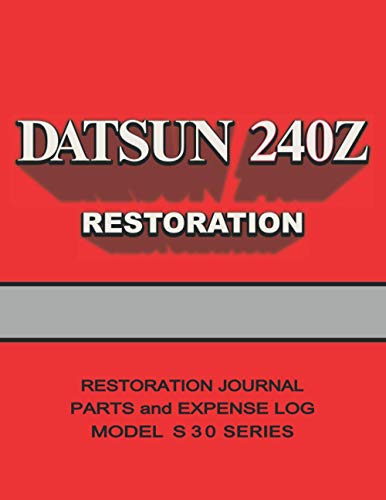 DATSUN 240Z
RESTORATION

RESTORATION JOURNAL
PARTS and EXPENSE LOG
MODEL S 30 SERIES